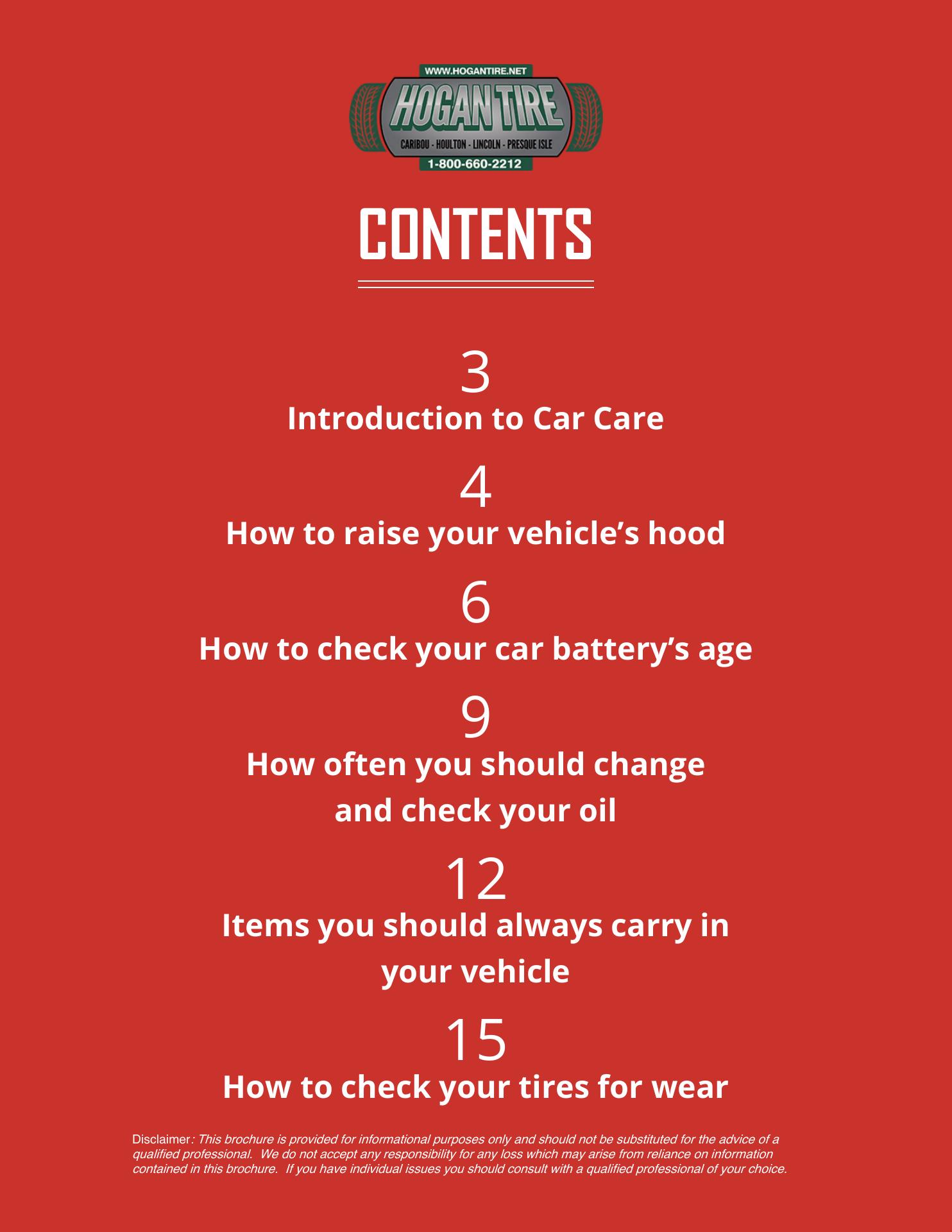 WWW.HOGANTIRE.NET
HOGAN TIRE
CARIBOU - HOULTON - LINCOLN - PRESQUE ISLE
1-800-660-2212

CONTENTS

3
Introduction to Car Care

4
How to raise your vehicle's hood

6
How to check your car battery's age

9
How often you should change and check your oil

12
Items you should always carry in your vehicle

15
How to check your tires for wear

Disclaimer: This brochure is provided for informational purposes only and should not be substituted for the advice of a qualified professional. We do not accept any responsibility for any loss which may arise from reliance on information contained in this brochure. If you have individual issues you should consult with a qualified professional of your choice.